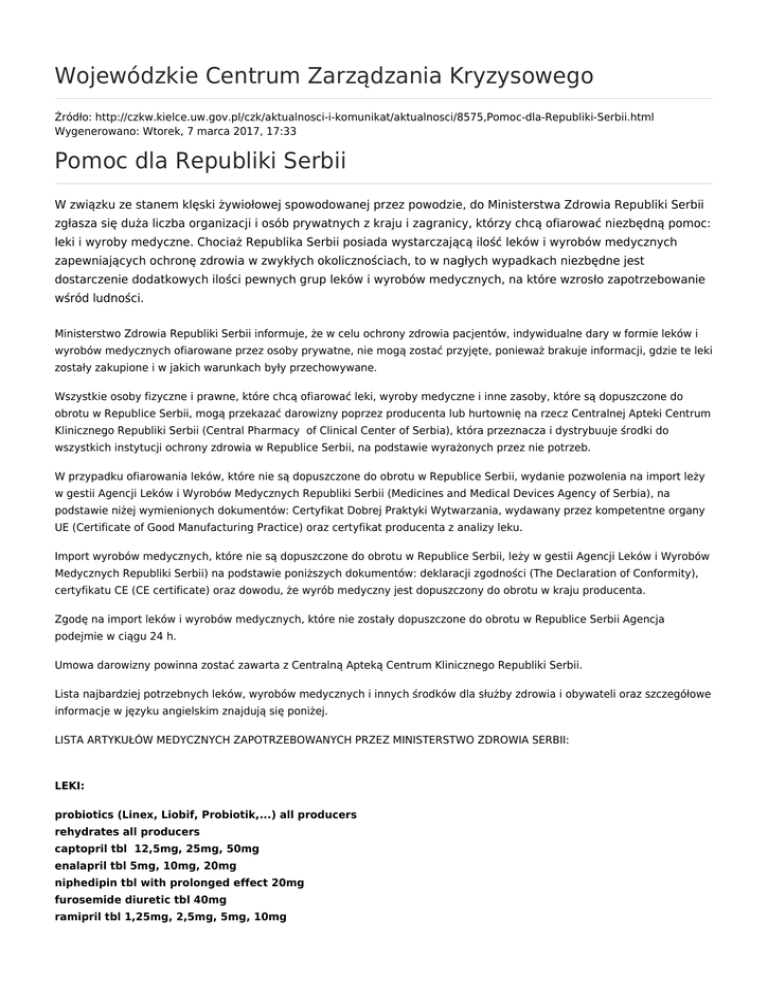 Wojewódzkie Centrum Zarządzania Kryzysowego

Źródło: http://czkw.kielce.uw.gov.pl/czk/aktualnosci-i-komunikat/aktualnosci/8575,Pomoc-dla-Republiki-Serbii.html
Wygenerowano: Wtorek, 7 marca 2017, 17:33

Pomoc dla Republiki Serbii

W związku ze stanem klęski żywiołowej spowodowanej przez powodzie, do Ministerstwa Zdrowia Republiki Serbii zgłasza się duża liczba organizacji i osób prywatnych z kraju i zagranicy, którzy chcą ofiarować niezbędną pomoc: leki i wyroby medyczne. Chociaż Republika Serbii posiada wystarczającą ilość leków i wyrobów medycznych zapewniających ochronę zdrowia w zwykłych okolicznościach, to w nagłych wypadkach niezbędne jest dostarczenie dodatkowych ilości pewnych grup leków i wyrobów medycznych, na które wzrosło zapotrzebowanie wśród ludności.

Ministerstwo Zdrowia Republiki Serbii informuje, że w celu ochrony zdrowia pacjentów, indywidualne dary w formie leków i wyrobów medycznych ofiarowane przez osoby prywatne, nie mogą zostać przyjęte, ponieważ brakuje informacji, gdzie te leki zostały zakupione i w jakich warunkach były przechowywane.

Wszystkie osoby fizyczne i prawne, które chcą ofiarować leki, wyroby medyczne i inne zasoby, które są dopuszczone do obrotu w Republice Serbii, mogą przekazać darowizny poprzez producenta lub hurtownię na rzecz Centralnej Apteki Centrum Klinicznego Republiki Serbii (Central Pharmacy of Clinical Center of Serbia), która przeznacza i dystrybuuje środki do wszystkich instytucji ochrony zdrowia w Republice Serbii, na podstawie wyrażonych przez nie potrzeb.

W przypadku ofiarowania leków, które nie są dopuszczone do obrotu w Republice Serbii, wydanie pozwolenia na import leży w gestii Agencji Leków i Wyrobów Medycznych Republiki Serbii (Medicines and Medical Devices Agency of Serbia), na podstawie niżej wymienionych dokumentów: Certyfikat Dobrej Praktyki Wytwarzania, wydawany przez kompetentne organy UE (Certificate of Good Manufacturing Practice) oraz certyfikat producenta z analizy leku.

Import wyrobów medycznych, które nie są dopuszczone do obrotu w Republice Serbii, leży w gestii Agencji Leków i Wyrobów Medycznych Republiki Serbii) na podstawie poniższych dokumentów: deklaracji zgodności (The Declaration of Conformity), certyfikatu CE (CE certificate) oraz dowodu, że wyrób medyczny jest dopuszczony do obrotu w kraju producenta.

Zgodę na import leków i wyrobów medycznych, które nie zostały dopuszczone do obrotu w Republice Serbii Agencja podejmie w ciągu 24 h.

Umowa darowizny powinna zostać zawarta z Centralną Apteką Centrum Klinicznego Republiki Serbii.

Lista najbardziej potrzebnych leków, wyrobów medycznych i innych środków dla służby zdrowia i obywateli oraz szczegółowe informacje w języku angielskim znajdują się poniżej.

LISTA ARTYKUŁÓW MEDYCZNYCH ZAPOTRZEBOWANYCH PRZEZ MINISTERSTWO ZDROWIA SERBII:

LEKI:

probiotics (Linex, Liobif, Probiotik,...) all producers
rehydrates all producers
captopril tbl 12,5mg, 25mg, 50mg
enalapril tbl 5mg, 10mg, 20mg
niphedipin tbl with prolonged effect 20mg
furosemide diuretic tbl 40mg
ramipril tbl 1,25mg, 2,5mg, 5mg, 10mg